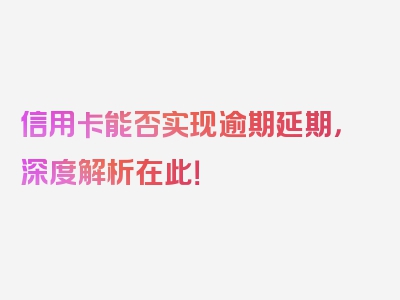 信用卡能否实现逾期延期，深度解析在此！